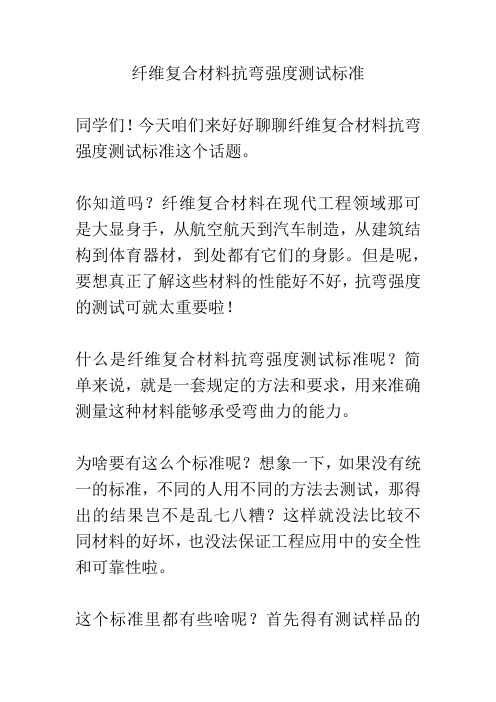 纤维复合材料抗弯强度测试标准

同学们！今天咱们来好好聊聊纤维复合材料抗弯强度测试标准这个话题。

你知道吗？纤维复合材料在现代工程领域那可是大显身手，从航空航天到汽车制造，从建筑结构到体育器材，到处都有它们的身影。但是呢，要想真正了解这些材料的性能好不好，抗弯强度的测试可就太重要啦！

什么是纤维复合材料抗弯强度测试标准呢？简单来说，就是一套规定的方法和要求，用来准确测量这种材料能够承受弯曲力的能力。

为啥要有这么个标准呢？想象一下，如果没有统一的标准，不同的人用不同的方法去测试，那得出的结果岂不是乱七八糟？这样就没法比较不同材料的好坏，也没法保证工程应用中的安全性和可靠性啦。

这个标准里都有些啥呢？首先得有测试样品的